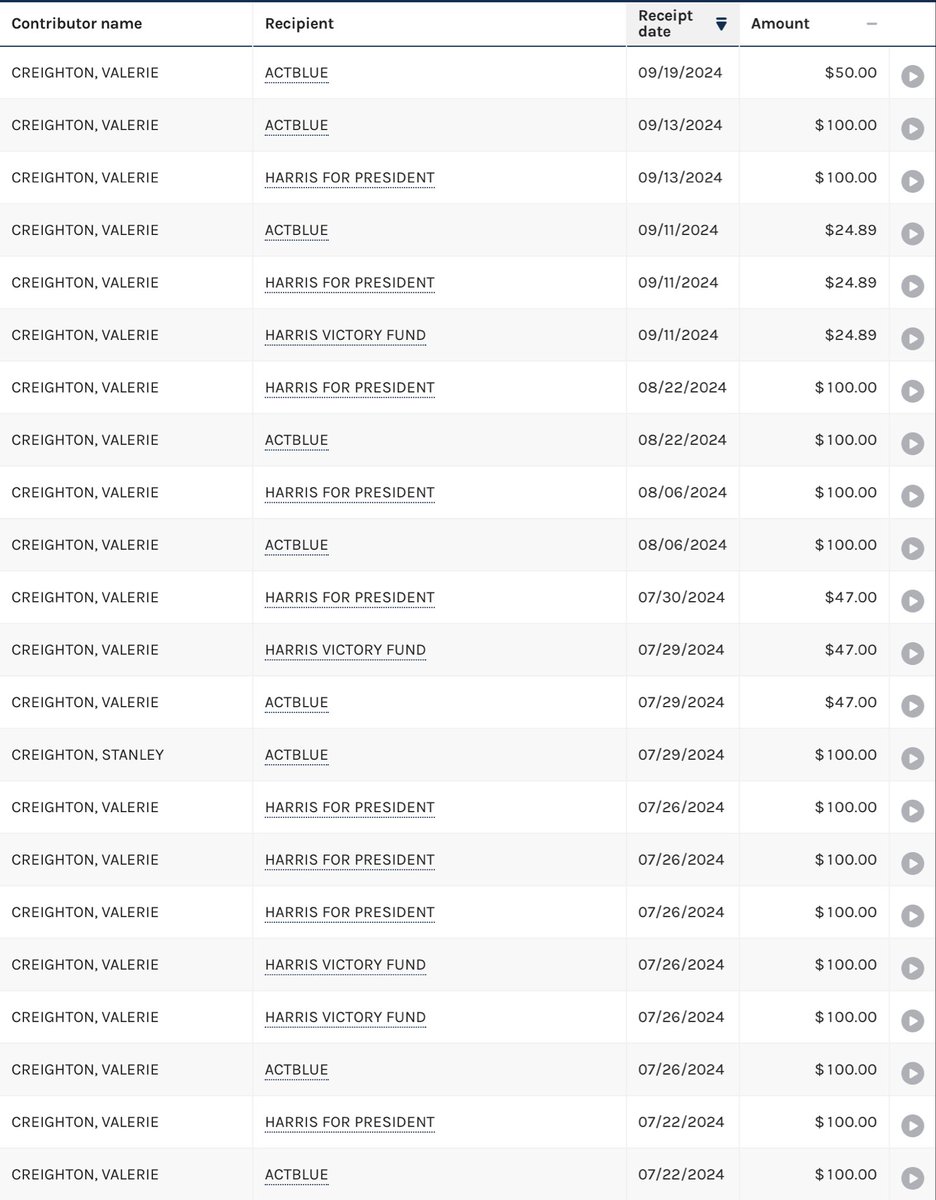 | Contributor name | Recipient | Receipt date | Amount |
|---|---|---|---|
| CREIGHTON, VALERIE | ACTBLUE | 09/19/2024 | $50.00 |
| CREIGHTON, VALERIE | ACTBLUE | 09/13/2024 | $100.00 |
| CREIGHTON, VALERIE | HARRIS FOR PRESIDENT | 09/13/2024 | $100.00 |
| CREIGHTON, VALERIE | ACTBLUE | 09/11/2024 | $24.89 |
| CREIGHTON, VALERIE | HARRIS FOR PRESIDENT | 09/11/2024 | $24.89 |
| CREIGHTON, VALERIE | HARRIS VICTORY FUND | 09/11/2024 | $24.89 |
| CREIGHTON, VALERIE | HARRIS FOR PRESIDENT | 08/22/2024 | $100.00 |
| CREIGHTON, VALERIE | ACTBLUE | 08/22/2024 | $100.00 |
| CREIGHTON, VALERIE | HARRIS FOR PRESIDENT | 08/06/2024 | $100.00 |
| CREIGHTON, VALERIE | ACTBLUE | 08/06/2024 | $100.00 |
| CREIGHTON, VALERIE | HARRIS FOR PRESIDENT | 07/30/2024 | $47.00 |
| CREIGHTON, VALERIE | HARRIS VICTORY FUND | 07/29/2024 | $47.00 |
| CREIGHTON, VALERIE | ACTBLUE | 07/29/2024 | $47.00 |
| CREIGHTON, STANLEY | ACTBLUE | 07/29/2024 | $100.00 |
| CREIGHTON, VALERIE | HARRIS FOR PRESIDENT | 07/26/2024 | $100.00 |
| CREIGHTON, VALERIE | HARRIS FOR PRESIDENT | 07/26/2024 | $100.00 |
| CREIGHTON, VALERIE | HARRIS FOR PRESIDENT | 07/26/2024 | $100.00 |
| CREIGHTON, VALERIE | HARRIS VICTORY FUND | 07/26/2024 | $100.00 |
| CREIGHTON, VALERIE | HARRIS VICTORY FUND | 07/26/2024 | $100.00 |
| CREIGHTON, VALERIE | ACTBLUE | 07/26/2024 | $100.00 |
| CREIGHTON, VALERIE | HARRIS FOR PRESIDENT | 07/22/2024 | $100.00 |
| CREIGHTON, VALERIE | ACTBLUE | 07/22/2024 | $100.00 |